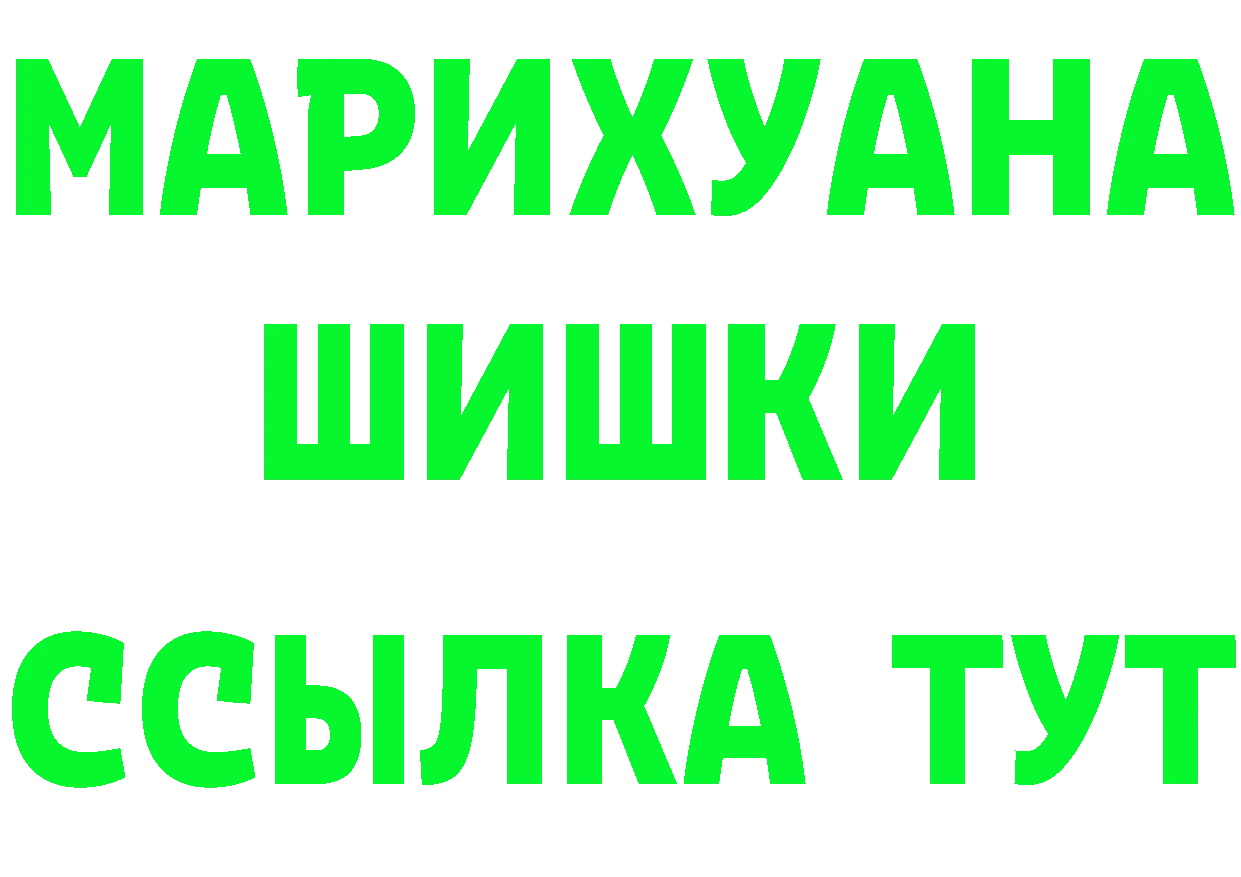 МАРИХУАНА
ШИШКИ
ССЫЛКА ТУТ